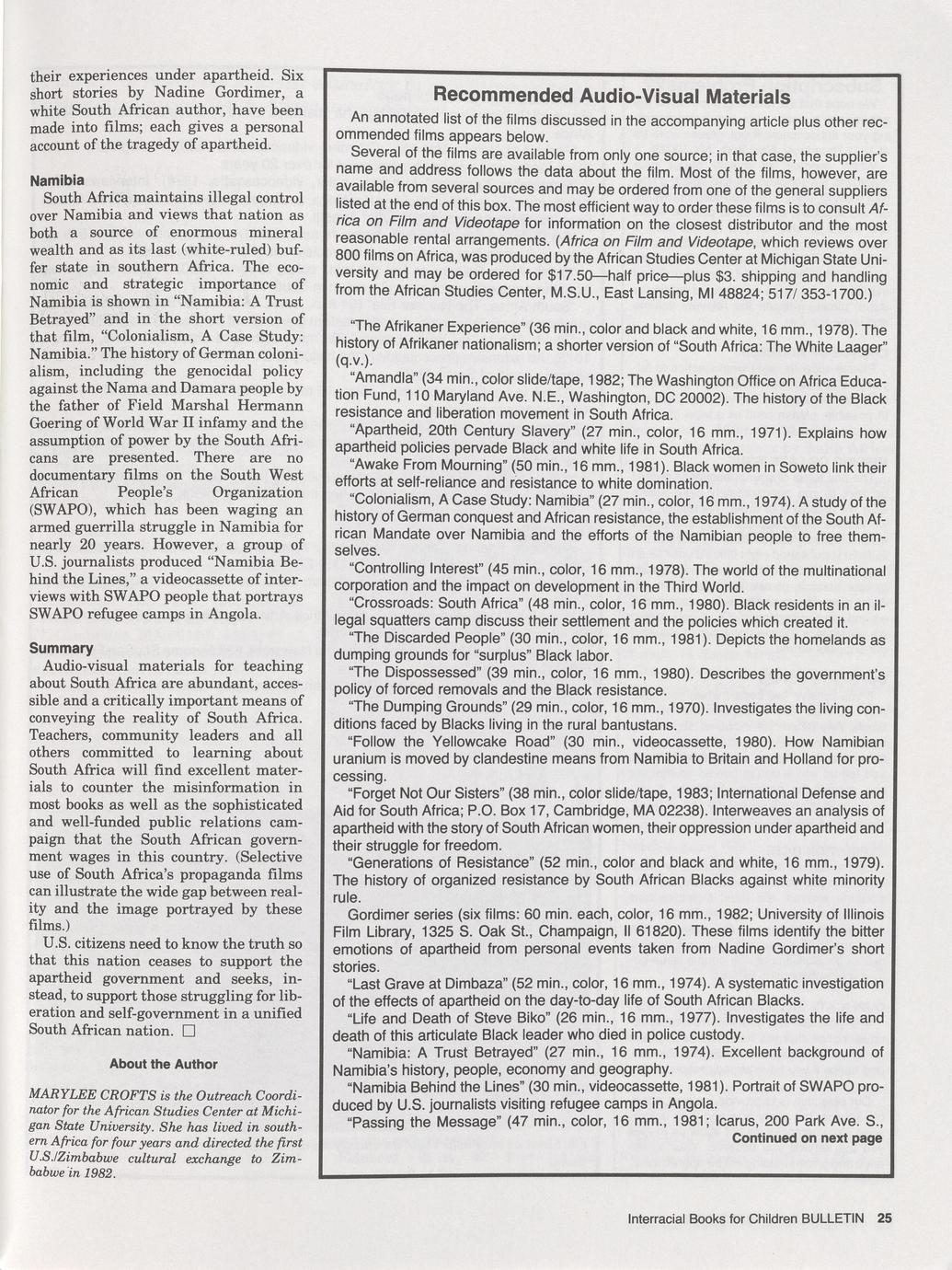 their experiences under apartheid. Six short stories by Nadine Gordimer, a white South African author, have been made into films; each gives a personal account of the tragedy of apartheid.

Namibia

South Africa maintains illegal control over Namibia and views that nation as both a source of enormous mineral wealth and as its last (white-ruled) buffer state in southern Africa. The economic and strategic importance of Namibia is shown in "Namibia: A Trust Betrayed" and in the short version of that film, "Colonialism, A Case Study: Namibia." The history of German colonialism, including the genocidal policy against the Nama and Damara people by the father of Field Marshal Hermann Goering of World War II infamy and the assumption of power by the South Africans are presented. There are no documentary films on the South West African People's Organization (SWAPO), which has been waging an armed guerrilla struggle in Namibia for nearly 20 years. However, a group of U.S. journalists produced "Namibia Behind the Lines," a videocassette of interviews with SWAPO people that portrays SWAPO refugee camps in Angola.

Summary

Audio-visual materials for teaching about South Africa are abundant, accessible and a critically important means of conveying the reality of South Africa. Teachers, community leaders and all others committed to learning about South Africa will find excellent materials to counter the misinformation in most books as well as the sophisticated and well-funded public relations campaign that the South African government wages in this country. (Selective use of South Africa's propaganda films can illustrate the wide gap between reality and the image portrayed by these films.)

U.S. citizens need to know the truth so that this nation ceases to support the apartheid government and seeks, instead, to support those struggling for liberation and self-government in a unified South African nation. □

About the Author

MARYLEE CROFTS is the Outreach Coordinator for the African Studies Center at Michigan State University. She has lived in southern Africa for four years and directed the first U.S./Zimbabwe cultural exchange to Zimbabwe in 1982.

Recommended Audio-Visual Materials

An annotated list of the films discussed in the accompanying article plus other recommended films appears below.

Several of the films are available from only one source; in that case, the supplier's name and address follows the data about the film. Most of the films, however, are available from several sources and may be ordered from one of the general suppliers listed at the end of this box. The most efficient way to order these films is to consult Africa on Film and Videotape for information on the closest distributor and the most reasonable rental arrangements. (Africa on Film and Videotape, which reviews over 800 films on Africa, was produced by the African Studies Center at Michigan State University and may be ordered for $17.50—half price—plus $3. shipping and handling from the African Studies Center, M.S.U., East Lansing, MI 48824; 517/ 353-1700.)

"The Afrikaner Experience" (36 min., color and black and white, 16 mm., 1978). The history of Afrikaner nationalism; a shorter version of "South Africa: The White Laager" (q.v.).

"Amandla" (34 min., color slide/tape, 1982; The Washington Office on Africa Education Fund, 110 Maryland Ave. N.E., Washington, DC 20002). The history of the Black resistance and liberation movement in South Africa.

"Apartheid, 20th Century Slavery" (27 min., color, 16 mm., 1971). Explains how apartheid policies pervade Black and white life in South Africa.

"Awake From Mourning" (50 min., 16 mm., 1981). Black women in Soweto link their efforts at self-reliance and resistance to white domination.

"Colonialism, A Case Study: Namibia" (27 min., color, 16 mm., 1974). A study of the history of German conquest and African resistance, the establishment of the South African Mandate over Namibia and the efforts of the Namibian people to free themselves.

"Controlling Interest" (45 min., color, 16 mm., 1978). The world of the multinational corporation and the impact on development in the Third World.

"Crossroads: South Africa" (48 min., color, 16 mm., 1980). Black residents in an illegal squatters camp discuss their settlement and the policies which created it.

"The Discarded People" (30 min., color, 16 mm., 1981). Depicts the homelands as dumping grounds for "surplus" Black labor.

"The Dispossessed" (39 min., color, 16 mm., 1980). Describes the government's policy of forced removals and the Black resistance.

"The Dumping Grounds" (29 min., color, 16 mm., 1970). Investigates the living conditions faced by Blacks living in the rural bantustans.

"Follow the Yellowcake Road" (30 min., videocassette, 1980). How Namibian uranium is moved by clandestine means from Namibia to Britain and Holland for processing.

"Forget Not Our Sisters" (38 min., color slide/tape, 1983; International Defense and Aid for South Africa; P.O. Box 17, Cambridge, MA 02238). Interweaves an analysis of apartheid with the story of South African women, their oppression under apartheid and their struggle for freedom.

"Generations of Resistance" (52 min., color and black and white, 16 mm., 1979). The history of organized resistance by South African Blacks against white minority rule.

Gordimer series (six films: 60 min. each, color, 16 mm., 1982; University of Illinois Film Library, 1325 S. Oak St., Champaign, Il 61820). These films identify the bitter emotions of apartheid from personal events taken from Nadine Gordimer's short stories.

"Last Grave at Dimbaza" (52 min., color, 16 mm., 1974). A systematic investigation of the effects of apartheid on the day-to-day life of South African Blacks.

"Life and Death of Steve Biko" (26 min., 16 mm., 1977). Investigates the life and death of this articulate Black leader who died in police custody.

"Namibia: A Trust Betrayed" (27 min., 16 mm., 1974). Excellent background of Namibia's history, people, economy and geography.

"Namibia Behind the Lines" (30 min., videocassette, 1981). Portrait of SWAPO produced by U.S. journalists visiting refugee camps in Angola.

"Passing the Message" (47 min., color, 16 mm., 1981; Icarus, 200 Park Ave. S.,

Continued on next page

Interracial Books for Children BULLETIN 25